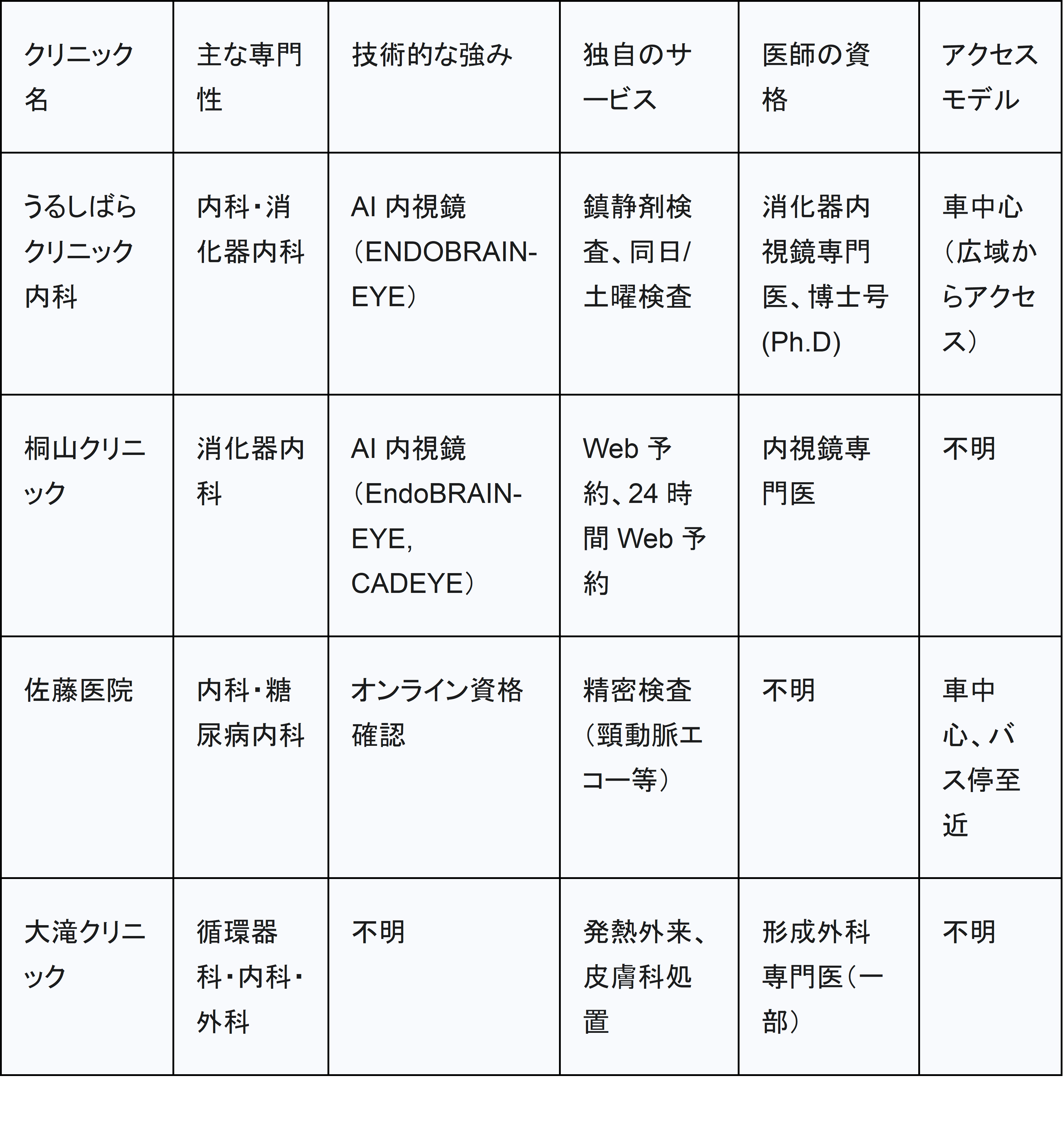 | クリニック名 | 主な専門性 | 技術的な強み | 独自のサービス | 医師の資格 | アクセスモデル |
|---|---|---|---|---|---|
| うるしばらクリニック内科 | 内科・消化器内科 | AI 内視鏡（ENDOBRAIN-EYE） | 鎮静剤検査、同日/土曜検査 | 消化器内視鏡専門医、博士号(Ph.D) | 車中心（広域からアクセス） |
| 桐山クリニック | 消化器内科 | AI 内視鏡（EndoBRAIN-EYE, CADEYE） | Web 予約、24 時間 Web 予約 | 内視鏡専門医 | 不明 |
| 佐藤医院 | 内科・糖尿病内科 | オンライン資格確認 | 精密検査（頸動脈エコー等） | 不明 | 車中心、バス停至近 |
| 大滝クリニック | 循環器科・内科・外科 | 不明 | 発熱外来、皮膚科処置 | 形成外科専門医（一部） | 不明 |